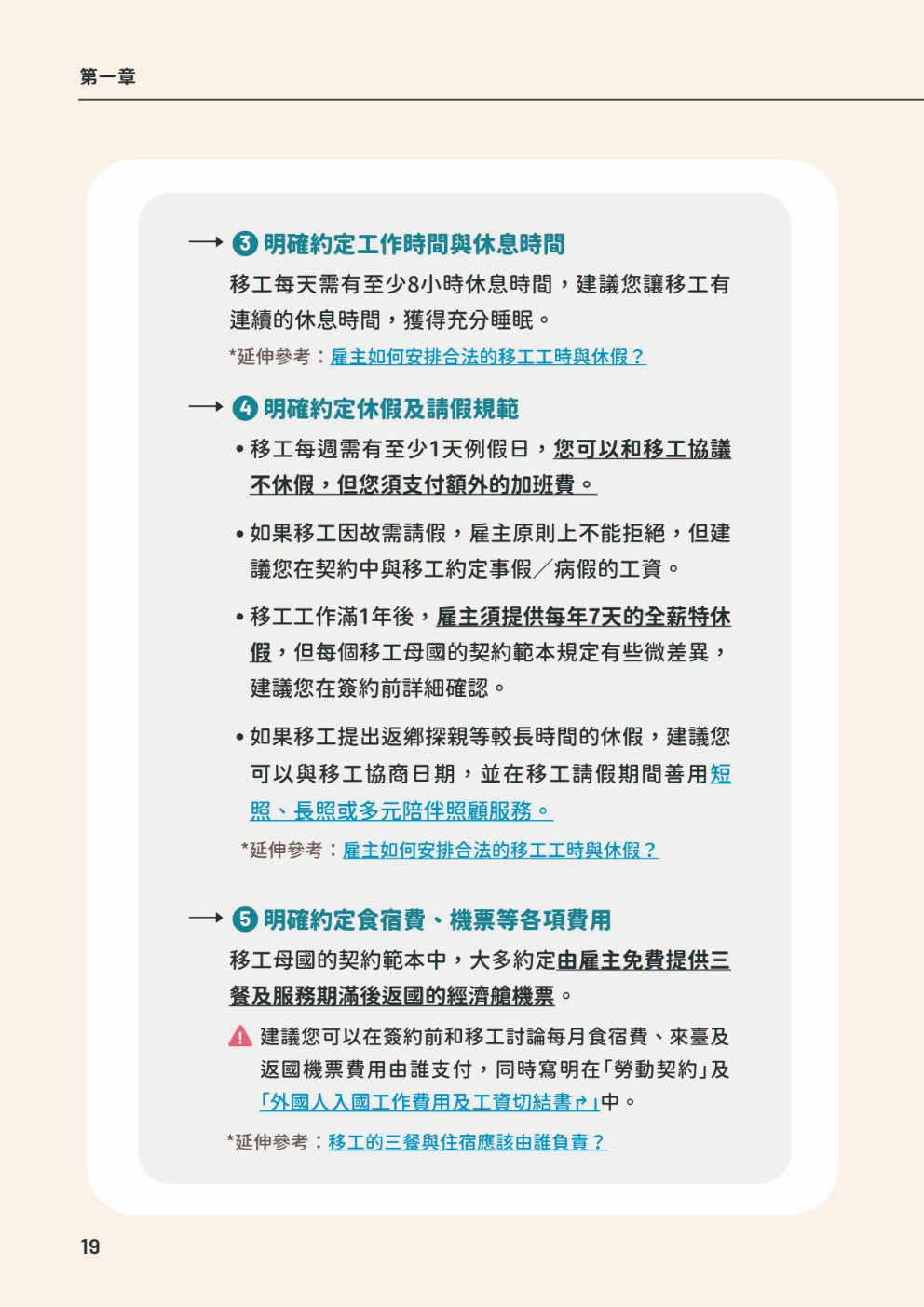 第一章

→ 3 明確約定工作時間與休息時間

移工每天需有至少8小時休息時間，建議您讓移工有連續的休息時間，獲得充分睡眠。

*延伸參考：雇主如何安排合法的移工工時與休假？

→ 4 明確約定休假及請假規範

• 移工每週需有至少1天例假日，您可以和移工協議不休假，但您須支付額外的加班費。

• 如果移工因故需請假，雇主原則上不能拒絕，但建議您在契約中與移工約定事假／病假的工資。

• 移工工作滿1年後，雇主須提供每年7天的全薪特休假，但每個移工母國的契約範本規定有些微差異，建議您在簽約前詳細確認。

• 如果移工提出返鄉探親等較長時間的休假，建議您可以與移工協商日期，並在移工請假期間善用短照、長照或多元陪伴照顧服務。

*延伸參考：雇主如何安排合法的移工工時與休假？

→ 5 明確約定食宿費、機票等各項費用

移工母國的契約範本中，大多約定由雇主免費提供三餐及服務期滿後返國的經濟艙機票。

建議您可以在簽約前和移工討論每月食宿費、來臺及返國機票費用由誰支付，同時寫明在「勞動契約」及「外國人入國工作費用及工資切結書」中。

*延伸參考：移工的三餐與住宿應該由誰負責？

19